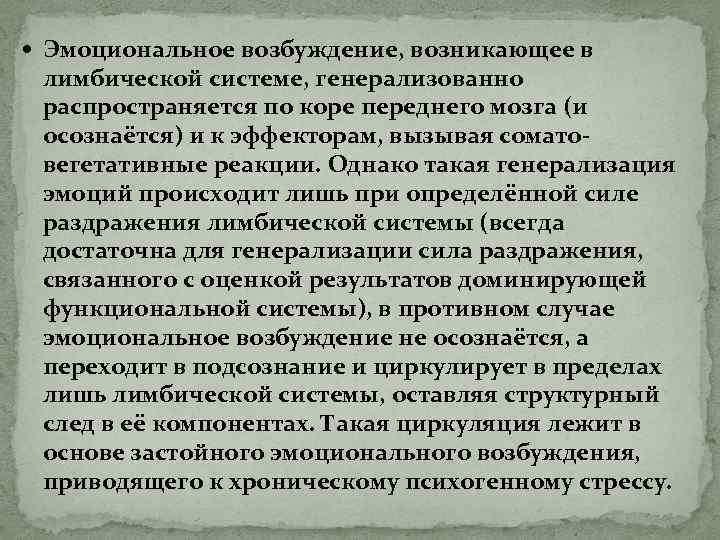 • Эмоциональное возбуждение, возникающее в лимбической системе, генерализованно распространяется по коре переднего мозга (и осознаётся) и к эффекторам, вызывая сомато-вегетативные реакции. Однако такая генерализация эмоций происходит лишь при определённой силе раздражения лимбической системы (всегда достаточна для генерализации сила раздражения, связанного с оценкой результатов доминирующей функциональной системы), в противном случае эмоциональное возбуждение не осознаётся, а переходит в подсознание и циркулирует в пределах лишь лимбической системы, оставляя структурный след в её компонентах. Такая циркуляция лежит в основе застойного эмоционального возбуждения, приводящего к хроническому психогенному стрессу.